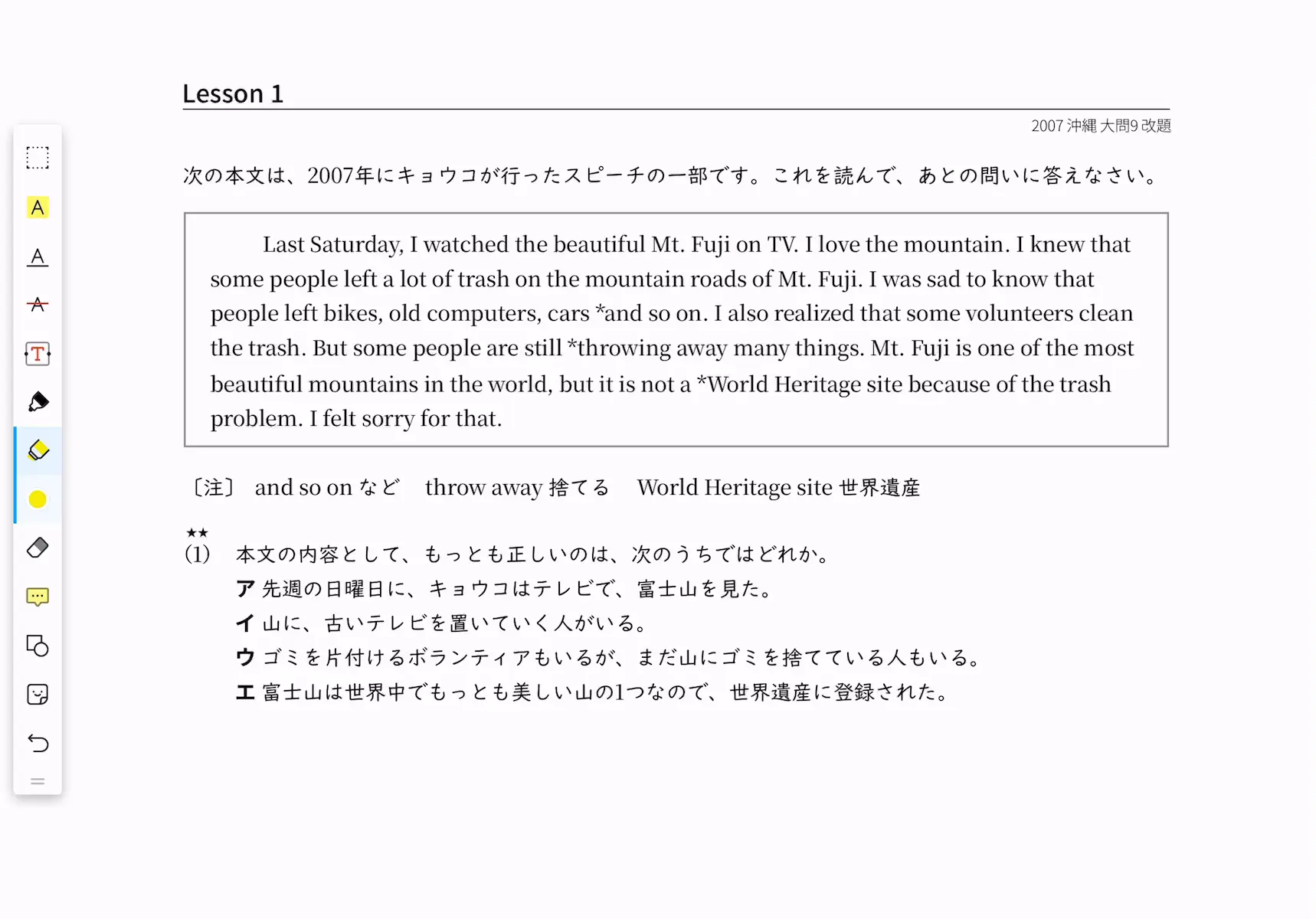 Lesson 1

2007 沖縄 大問9 改題

次の本文は、2007年にキョウコが行ったスピーチの一部です。これを読んで、あとの問いに答えなさい。

Last Saturday, I watched the beautiful Mt. Fuji on TV. I love the mountain. I knew that some people left a lot of trash on the mountain roads of Mt. Fuji. I was sad to know that people left bikes, old computers, cars *and so on. I also realized that some volunteers clean the trash. But some people are still *throwing away many things. Mt. Fuji is one of the most beautiful mountains in the world, but it is not a *World Heritage site because of the trash problem. I felt sorry for that.

〔注〕 and so on など　throw away 捨てる　World Heritage site 世界遺産

★★
(1) 本文の内容として、もっとも正しいのは、次のうちではどれか。
ア 先週の日曜日に、キョウコはテレビで、富士山を見た。
イ 山に、古いテレビを置いていく人がいる。
ウ ゴミを片付けるボランティアもいるが、まだ山にゴミを捨てている人もいる。
エ 富士山は世界中でもっとも美しい山の1つなので、世界遺産に登録された。